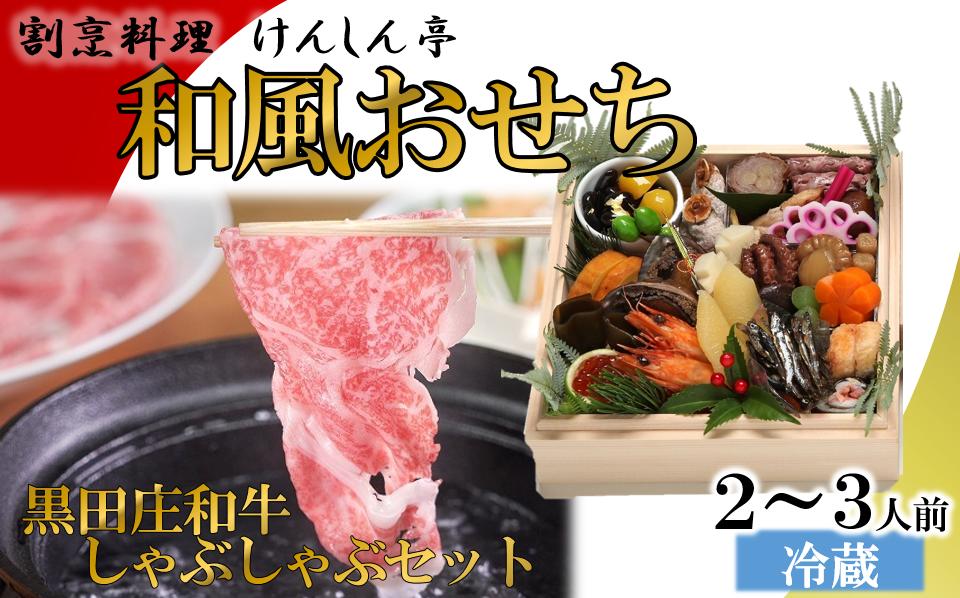 割烹料理 けんしん亭

和風おせち

黒田庄和牛
しゃぶしゃぶセット

2～3人前

冷蔵